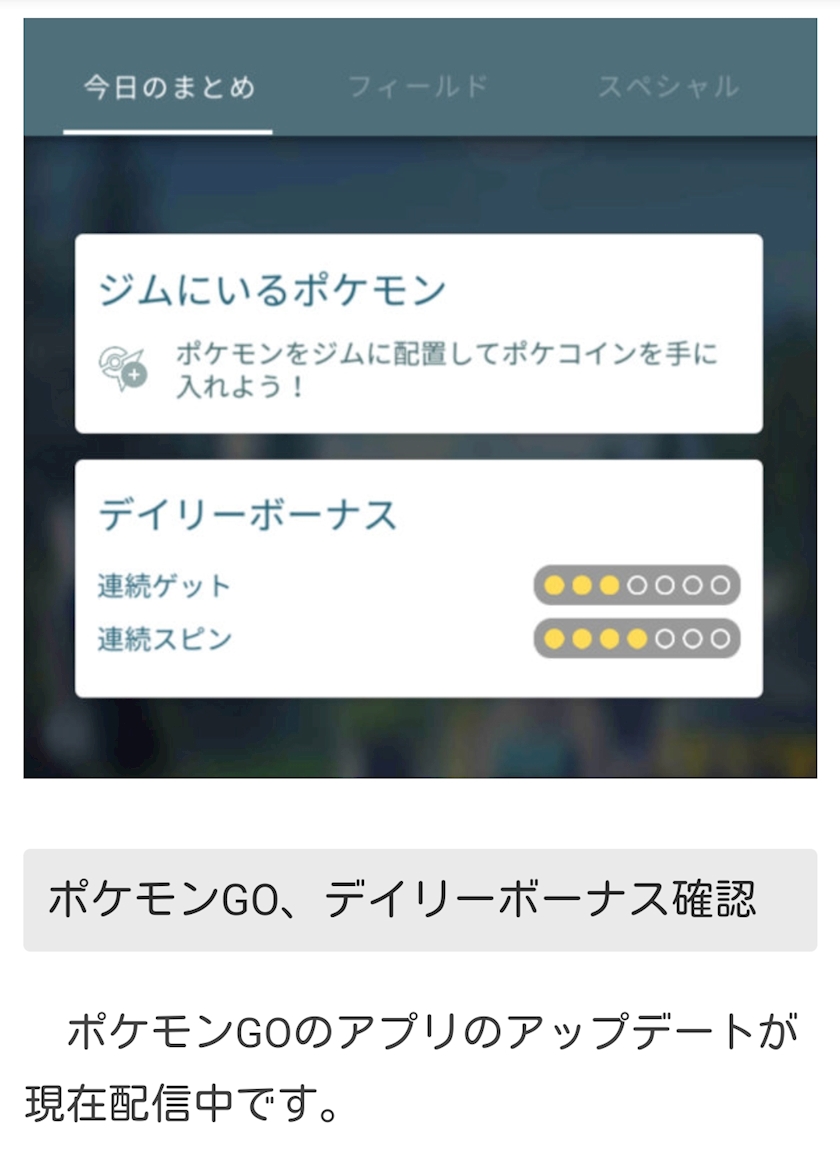 今日のまとめ　フィールド　スペシャル

ジムにいるポケモン

ポケモンをジムに配置してポケコインを手に入れよう！

デイリーボーナス

連続ゲット

連続スピン

ポケモンGO、デイリーボーナス確認

　ポケモンGOのアプリのアップデートが現在配信中です。